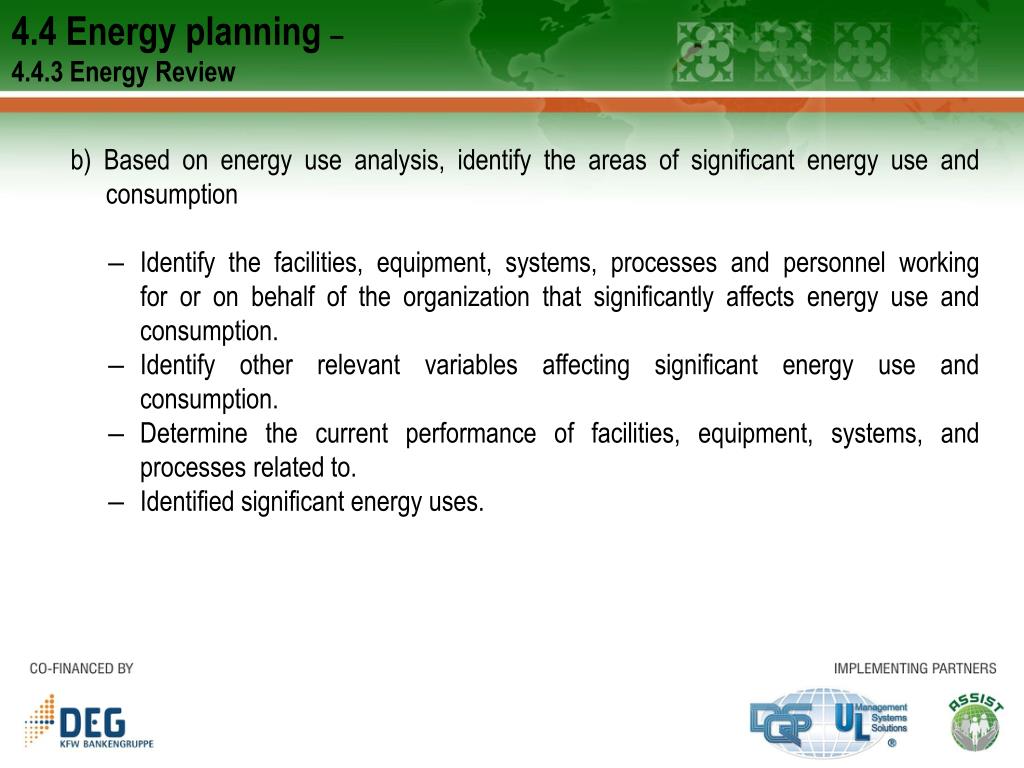 4.4 Energy planning –
4.4.3 Energy Review

b) Based on energy use analysis, identify the areas of significant energy use and consumption

– Identify the facilities, equipment, systems, processes and personnel working for or on behalf of the organization that significantly affects energy use and consumption.
– Identify other relevant variables affecting significant energy use and consumption.
– Determine the current performance of facilities, equipment, systems, and processes related to.
– Identified significant energy uses.

CO-FINANCED BY

DEG
KFW BANKENGRUPPE

IMPLEMENTING PARTNERS

DQS UL Management Systems Solutions ®

ASSIST